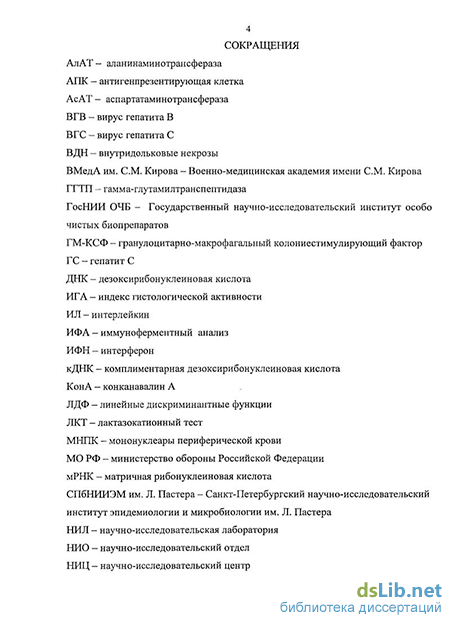 4

СОКРАЩЕНИЯ

АлАТ – аланинаминотрансфераза

АПК – антигенпрезентирующая клетка

АсАТ – аспартатаминотрансфераза

ВГВ – вирус гепатита В

ВГС – вирус гепатита С

ВДН – внутридольковые некрозы

ВМедА им. С.М. Кирова – Военно-медицинская академия имени С.М. Кирова

ГГТП – гамма-глутамилтранспептидаза

ГосНИИ ОЧБ – Государственный научно-исследовательский институт особо чистых биопрепаратов

ГМ-КСФ – гранулоцитарно-макрофагальный колониестимулирующий фактор

ГС – гепатит С

ДНК – дезоксирибонуклеиновая кислота

ИГА – индекс гистологической активности

ИЛ – интерлейкин

ИФА – иммуноферментный анализ

ИФН – интерферон

кДНК – комплиментарная дезоксирибонуклеиновая кислота

КонА – конканавалин А

ЛДФ – линейные дискриминантные функции

ЛКТ – лактазокатионный тест

МНПК – мононуклеары периферической крови

МО РФ – министерство обороны Российской Федерации

мРНК – матричная рибонуклеиновая кислота

СПбНИИЭМ им. Л. Пастера – Санкт-Петербургский научно-исследовательский институт эпидемиологии и микробиологии им. Л. Пастера

НИЛ – научно-исследовательская лаборатория

НИО – научно-исследовательский отдел

НИЦ – научно-исследовательский центр

dsLib.net
библиотека диссертаций